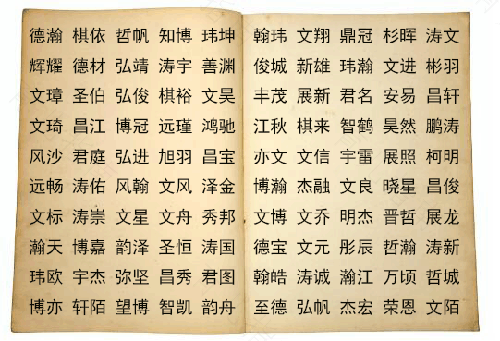 德瀚 棋依 哲帆 知博 玮坤
辉耀 德材 弘靖 涛宇 善渊
文璋 圣伯 弘俊 棋裕 文昊
文琦 昌江 博冠 远瑾 鸿驰
风沙 君庭 弘进 旭羽 昌宝
远畅 涛佑 风翰 文风 泽金
文标 涛崇 文星 文舟 秀邦
瀚天 博嘉 韵泽 圣恒 涛国
玮欧 宇杰 弥坚 昌秀 君图
博亦 轩陌 望博 智凯 韵舟

翰玮 文翔 鼎冠 杉晖 涛文
俊城 新雄 玮瀚 文进 彬羽
丰茂 展新 君名 安易 昌轩
江秋 棋来 智鹤 昊然 鹏涛
亦文 文信 宇雷 展照 柯明
博瀚 杰融 文良 晓星 昌俊
文博 文乔 明杰 晋哲 展龙
德宝 文元 彤辰 哲瀚 涛新
翰皓 涛诚 瀚江 万顷 哲城
至德 弘帆 杰宏 荣恩 文陌